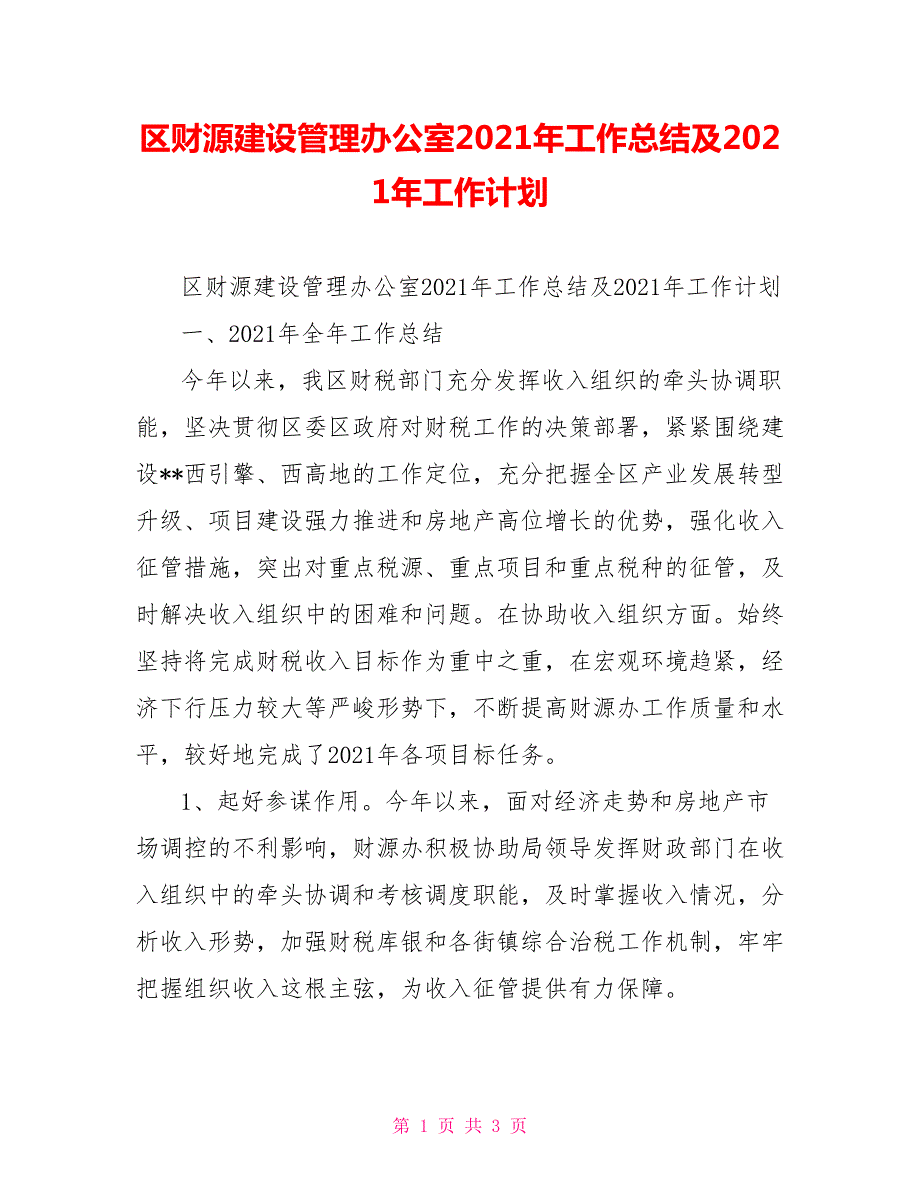 区财源建设管理办公室2021年工作总结及2021年工作计划

区财源建设管理办公室2021年工作总结及2021年工作计划

一、2021年全年工作总结

今年以来，我区财税部门充分发挥收入组织的牵头协调职能，坚决贯彻区委区政府对财税工作的决策部署，紧紧围绕建设**西引擎、西高地的工作定位，充分把握全区产业发展转型升级、项目建设强力推进和房地产高位增长的优势，强化收入征管措施，突出对重点税源、重点项目和重点税种的征管，及时解决收入组织中的困难和问题。在协助收入组织方面。始终坚持将完成财税收入目标作为重中之重，在宏观环境趋紧，经济下行压力较大等严峻形势下，不断提高财源办工作质量和水平，较好地完成了2021年各项目标任务。

1、起好参谋作用。今年以来，面对经济走势和房地产市场调控的不利影响，财源办积极协助局领导发挥财政部门在收入组织中的牵头协调和考核调度职能，及时掌握收入情况，分析收入形势，加强财税库银和各街镇综合治税工作机制，牢牢把握组织收入这根主弦，为收入征管提供有力保障。

第 1 页 共 3 页